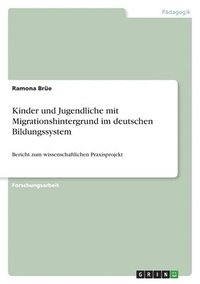 Pädagogik

Ramona Brüe

Kinder und Jugendliche mit Migrationshintergrund im deutschen Bildungssystem

Bericht zum wissenschaftlichen Praxisprojekt

Forschungsarbeit

GRIN